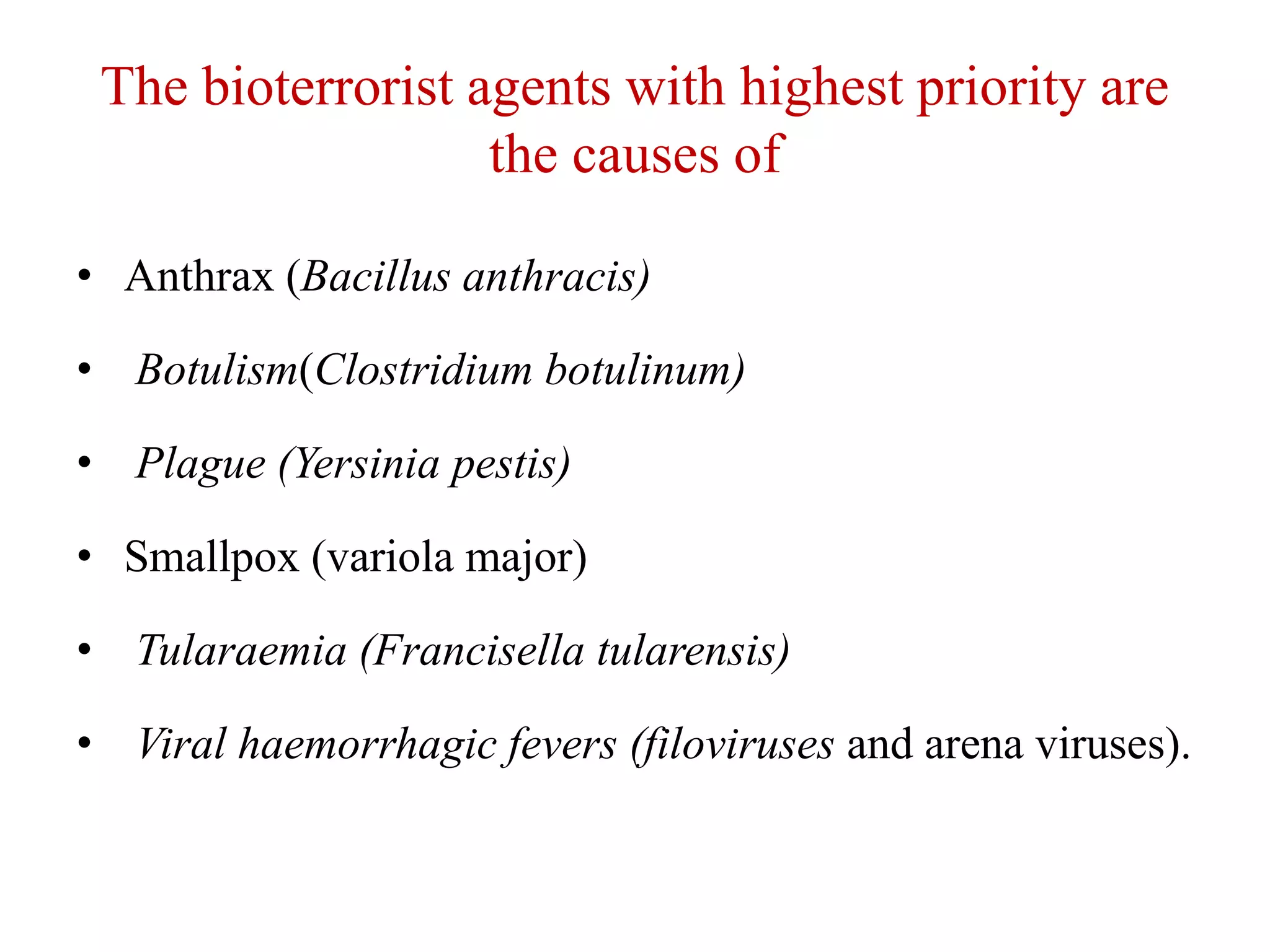 The bioterrorist agents with highest priority are the causes of

• Anthrax (Bacillus anthracis)

• Botulism(Clostridium botulinum)

• Plague (Yersinia pestis)

• Smallpox (variola major)

• Tularaemia (Francisella tularensis)

• Viral haemorrhagic fevers (filoviruses and arena viruses).